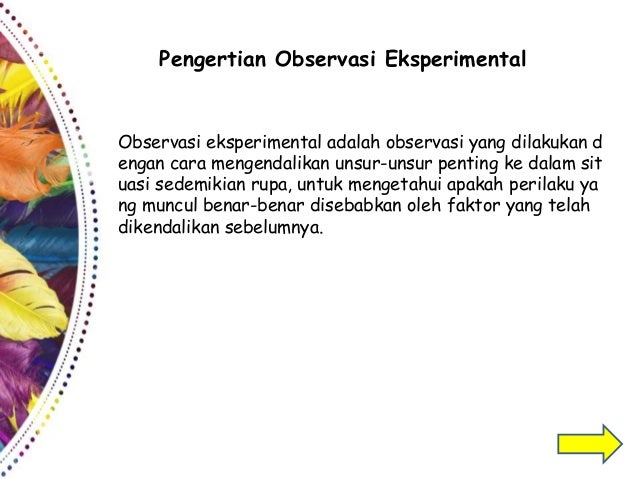 Pengertian Observasi Eksperimental

Observasi eksperimental adalah observasi yang dilakukan d engan cara mengendalikan unsur-unsur penting ke dalam sit uasi sedemikian rupa, untuk mengetahui apakah perilaku ya ng muncul benar-benar disebabkan oleh faktor yang telah dikendalikan sebelumnya.